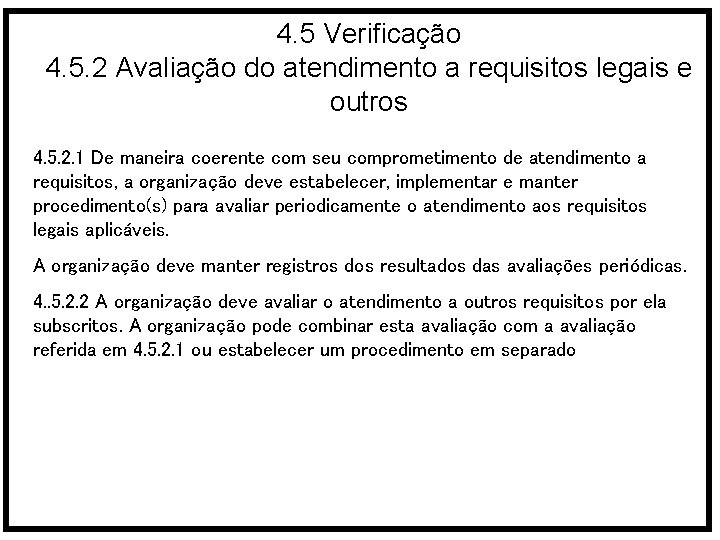 4.5 Verificação
4.5.2 Avaliação do atendimento a requisitos legais e outros

4.5.2.1 De maneira coerente com seu comprometimento de atendimento a requisitos, a organização deve estabelecer, implementar e manter procedimento(s) para avaliar periodicamente o atendimento aos requisitos legais aplicáveis.

A organização deve manter registros dos resultados das avaliações periódicas.

4..5.2.2 A organização deve avaliar o atendimento a outros requisitos por ela subscritos. A organização pode combinar esta avaliação com a avaliação referida em 4.5.2.1 ou estabelecer um procedimento em separado